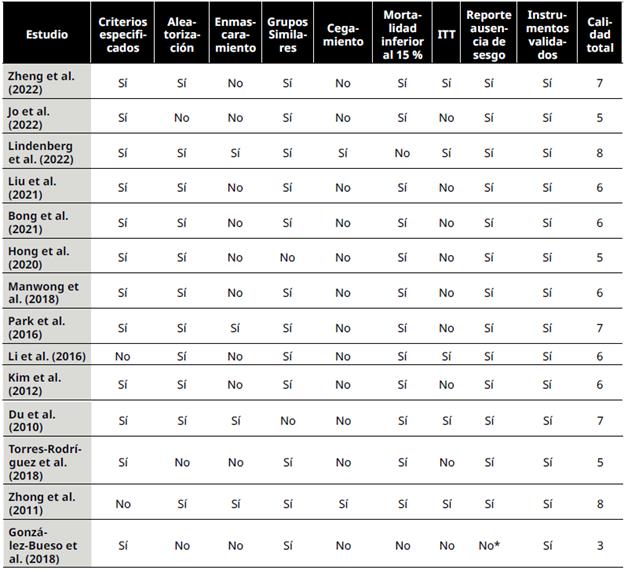 | Estudio | Criterios especificados | Aleatorización | Enmascaramiento | Grupos Similares | Cegamiento | Mortalidad inferior al 15 % | ITT | Reporte ausencia de sesgo | Instrumentos validados | Calidad total |
|---|---|---|---|---|---|---|---|---|---|---|
| Zheng et al. (2022) | Sí | Sí | No | Sí | No | Sí | Sí | Sí | Sí | 7 |
| Jo et al. (2022) | Sí | No | No | Sí | No | Sí | No | Sí | Sí | 5 |
| Lindenberg et al. (2022) | Sí | Sí | Sí | Sí | Sí | No | Sí | Sí | Sí | 8 |
| Liu et al. (2021) | Sí | Sí | No | Sí | No | Sí | No | Sí | Sí | 6 |
| Bong et al. (2021) | Sí | Sí | No | Sí | No | Sí | No | Sí | Sí | 6 |
| Hong et al. (2020) | Sí | Sí | No | No | No | Sí | No | Sí | Sí | 5 |
| Manwong et al. (2018) | Sí | Sí | No | Sí | No | Sí | No | Sí | Sí | 6 |
| Park et al. (2016) | Sí | Sí | Sí | Sí | No | Sí | No | Sí | Sí | 7 |
| Li et al. (2016) | No | Sí | No | Sí | No | Sí | Sí | Sí | Sí | 6 |
| Kim et al. (2012) | Sí | Sí | No | Sí | No | Sí | No | Sí | Sí | 6 |
| Du et al. (2010) | Sí | Sí | Sí | No | No | Sí | Sí | Sí | Sí | 7 |
| Torres-Rodríguez et al. (2018) | Sí | No | No | Sí | No | Sí | No | Sí | Sí | 5 |
| Zhong et al. (2011) | No | Sí | Sí | Sí | Sí | Sí | Sí | Sí | Sí | 8 |
| González-Bueso et al. (2018) | Sí | No | No | Sí | No | No | No | No* | Sí | 3 |